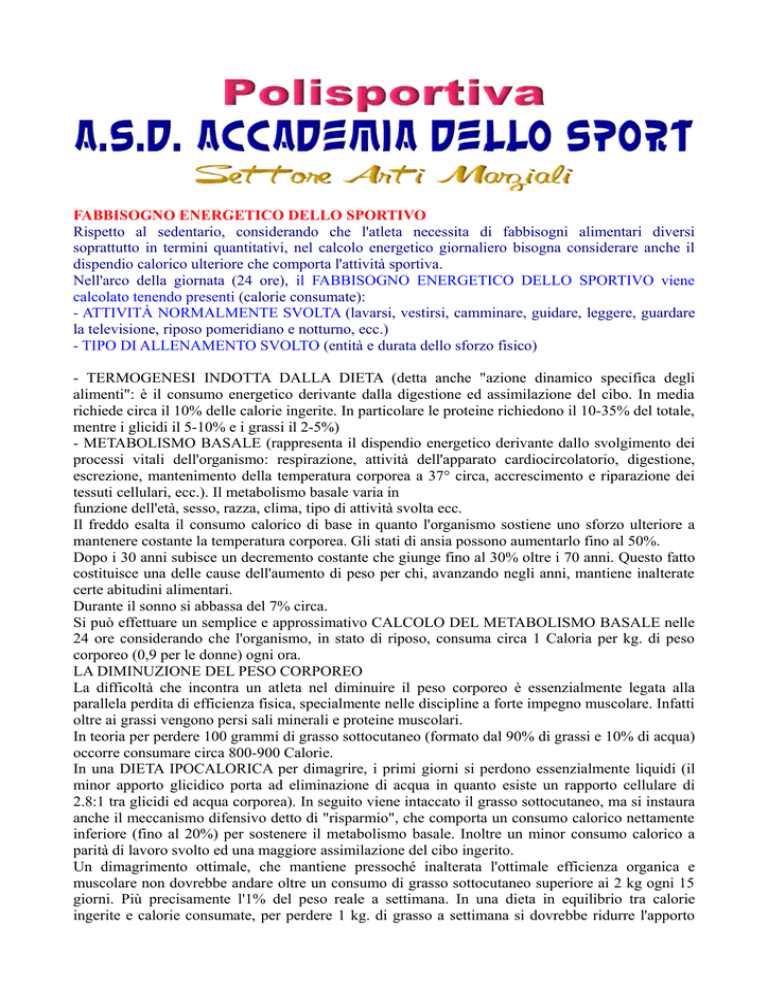 Polisportiva
A.S.D. ACCADEMIA DELLO SPORT
Settore Arti Marziali

FABBISOGNO ENERGETICO DELLO SPORTIVO
Rispetto al sedentario, considerando che l'atleta necessita di fabbisogni alimentari diversi soprattutto in termini quantitativi, nel calcolo energetico giornaliero bisogna considerare anche il dispendio calorico ulteriore che comporta l'attività sportiva.
Nell'arco della giornata (24 ore), il FABBISOGNO ENERGETICO DELLO SPORTIVO viene calcolato tenendo presenti (calorie consumate):
- ATTIVITÀ NORMALMENTE SVOLTA (lavarsi, vestirsi, camminare, guidare, leggere, guardare la televisione, riposo pomeridiano e notturno, ecc.)
- TIPO DI ALLENAMENTO SVOLTO (entità e durata dello sforzo fisico)

- TERMOGENESI INDOTTA DALLA DIETA (detta anche "azione dinamico specifica degli alimenti": è il consumo energetico derivante dalla digestione ed assimilazione del cibo. In media richiede circa il 10% delle calorie ingerite. In particolare le proteine richiedono il 10-35% del totale, mentre i glicidi il 5-10% e i grassi il 2-5%)
- METABOLISMO BASALE (rappresenta il dispendio energetico derivante dallo svolgimento dei processi vitali dell'organismo: respirazione, attività dell'apparato cardiocircolatorio, digestione, escrezione, mantenimento della temperatura corporea a 37° circa, accrescimento e riparazione dei tessuti cellulari, ecc.). Il metabolismo basale varia in
funzione dell'età, sesso, razza, clima, tipo di attività svolta ecc.
Il freddo esalta il consumo calorico di base in quanto l'organismo sostiene uno sforzo ulteriore a mantenere costante la temperatura corporea. Gli stati di ansia possono aumentarlo fino al 50%.
Dopo i 30 anni subisce un decremento costante che giunge fino al 30% oltre i 70 anni. Questo fatto costituisce una delle cause dell'aumento di peso per chi, avanzando negli anni, mantiene inalterate certe abitudini alimentari.
Durante il sonno si abbassa del 7% circa.
Si può effettuare un semplice e approssimativo CALCOLO DEL METABOLISMO BASALE nelle 24 ore considerando che l'organismo, in stato di riposo, consuma circa 1 Caloria per kg. di peso corporeo (0,9 per le donne) ogni ora.
LA DIMINUZIONE DEL PESO CORPOREO
La difficoltà che incontra un atleta nel diminuire il peso corporeo è essenzialmente legata alla parallela perdita di efficienza fisica, specialmente nelle discipline a forte impegno muscolare. Infatti oltre ai grassi vengono persi sali minerali e proteine muscolari.
In teoria per perdere 100 grammi di grasso sottocutaneo (formato dal 90% di grassi e 10% di acqua) occorre consumare circa 800-900 Calorie.
In una DIETA IPOCALORICA per dimagrire, i primi giorni si perdono essenzialmente liquidi (il minor apporto glicidico porta ad eliminazione di acqua in quanto esiste un rapporto cellulare di 2.8:1 tra glicidi ed acqua corporea). In seguito viene intaccato il grasso sottocutaneo, ma si instaura anche il meccanismo difensivo detto di "risparmio", che comporta un consumo calorico nettamente inferiore (fino al 20%) per sostenere il metabolismo basale. Inoltre un minor consumo calorico a parità di lavoro svolto ed una maggiore assimilazione del cibo ingerito.
Un dimagrimento ottimale, che mantiene pressoché inalterata l'ottimale efficienza organica e muscolare non dovrebbe andare oltre un consumo di grasso sottocutaneo superiore ai 2 kg ogni 15 giorni. Più precisamente l'1% del peso reale a settimana. In una dieta in equilibrio tra calorie ingerite e calorie consumate, per perdere 1 kg. di grasso a settimana si dovrebbe ridurre l'apporto